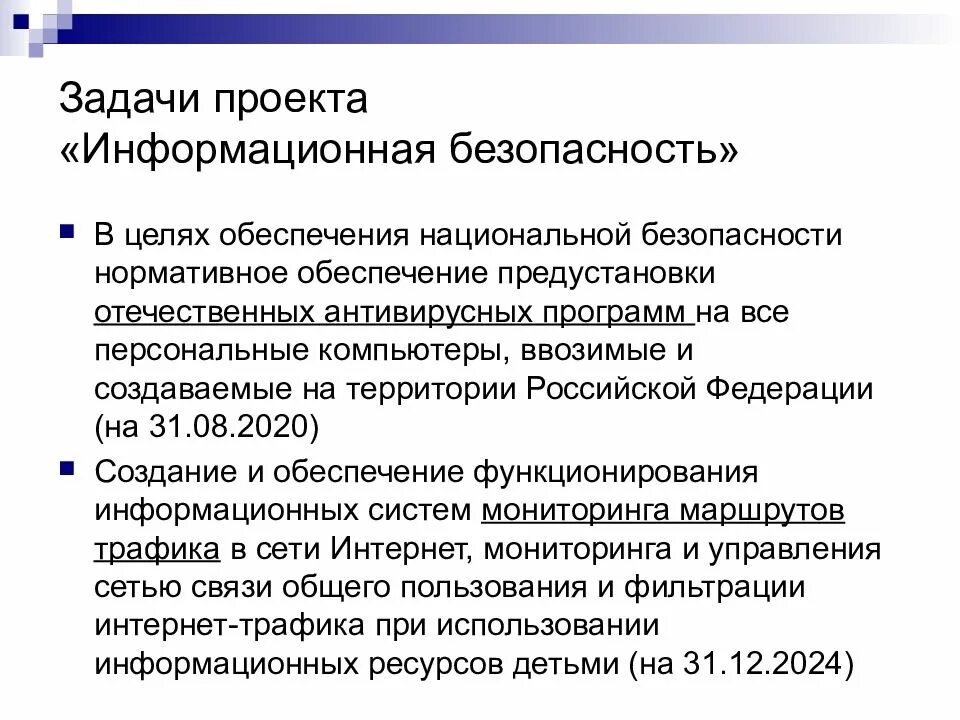 Задачи проекта «Информационная безопасность»

В целях обеспечения национальной безопасности нормативное обеспечение предустановки отечественных антивирусных программ на все персональные компьютеры, ввозимые и создаваемые на территории Российской Федерации (на 31.08.2020)

Создание и обеспечение функционирования информационных систем мониторинга маршрутов трафика в сети Интернет, мониторинга и управления сетью связи общего пользования и фильтрации интернет-трафика при использовании информационных ресурсов детьми (на 31.12.2024)